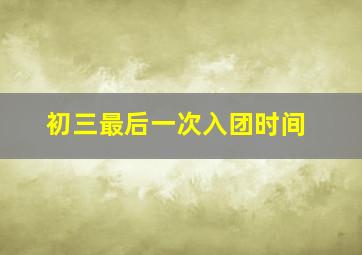 初三最后一次入团时间